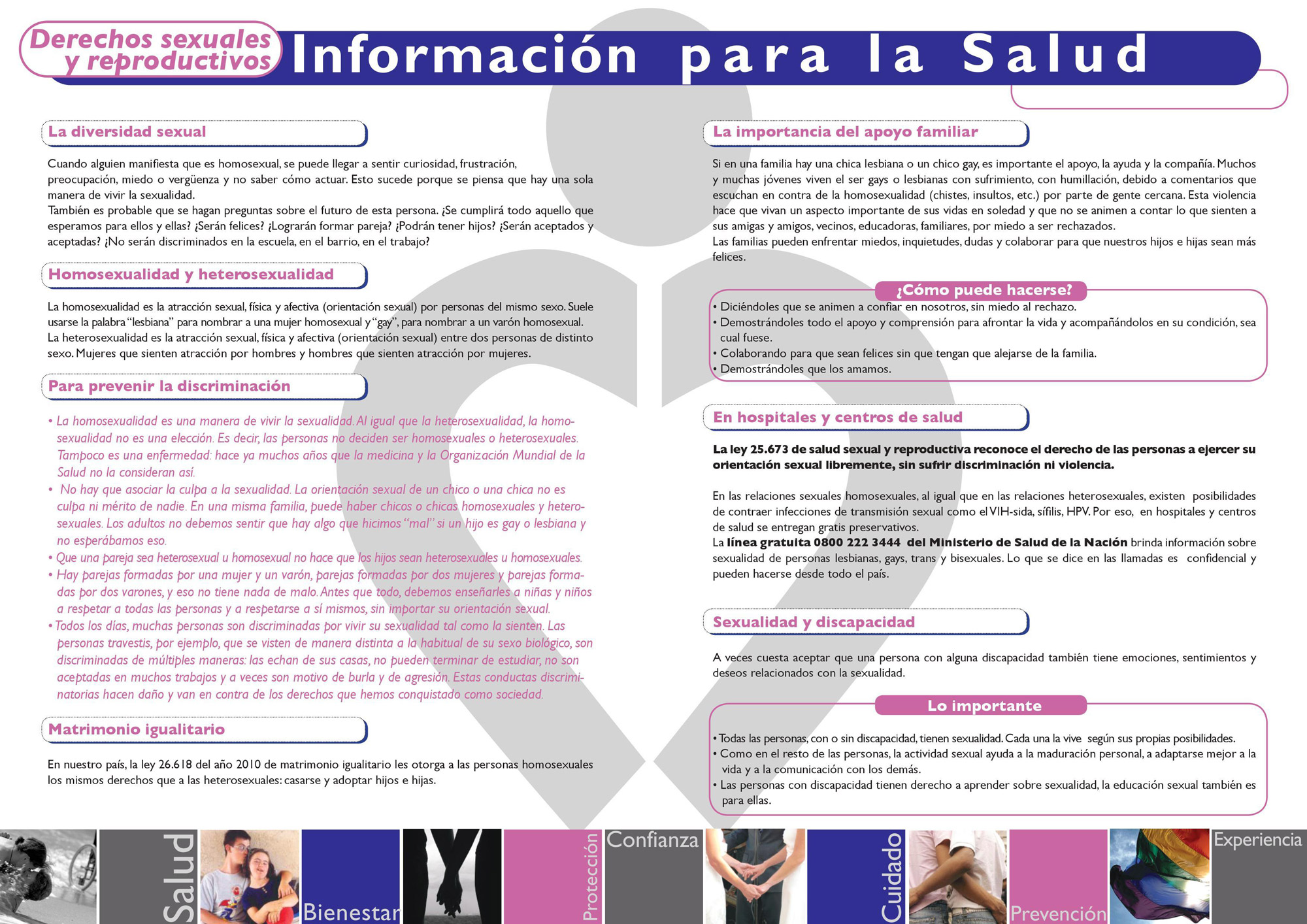 Derechos sexuales y reproductivos

Información para la Salud

La diversidad sexual

Cuando alguien manifiesta que es homosexual, se puede llegar a sentir curiosidad, frustración, preocupación, miedo o vergüenza y no saber cómo actuar. Esto sucede porque se piensa que hay una sola manera de vivir la sexualidad.
También es probable que se hagan preguntas sobre el futuro de esta persona. ¿Se cumplirá todo aquello que esperamos para ellos y ellas? ¿Serán felices? ¿Lograrán formar pareja? ¿Podrán tener hijos? ¿Serán aceptados y aceptadas? ¿No serán discriminados en la escuela, en el barrio, en el trabajo?

Homosexualidad y heterosexualidad

La homosexualidad es la atracción sexual, física y afectiva (orientación sexual) por personas del mismo sexo. Suele usarse la palabra "lesbiana" para nombrar a una mujer homosexual y "gay", para nombrar a un varón homosexual.
La heterosexualidad es la atracción sexual, física y afectiva (orientación sexual) entre dos personas de distinto sexo. Mujeres que sienten atracción por hombres y hombres que sienten atracción por mujeres.

Para prevenir la discriminación

• La homosexualidad es una manera de vivir la sexualidad. Al igual que la heterosexualidad, la homosexualidad no es una elección. Es decir, las personas no deciden ser homosexuales o heterosexuales. Tampoco es una enfermedad: hace ya muchos años que la medicina y la Organización Mundial de la Salud no la consideran así.
• No hay que asociar la culpa a la sexualidad. La orientación sexual de un chico o una chica no es culpa ni mérito de nadie. En una misma familia, puede haber chicos o chicas homosexuales y heterosexuales. Los adultos no debemos sentir que hay algo que hicimos "mal" si un hijo es gay o lesbiana y no esperábamos eso.
• Que una pareja sea heterosexual u homosexual no hace que los hijos sean heterosexuales u homosexuales.
• Hay parejas formadas por una mujer y un varón, parejas formadas por dos mujeres y parejas formadas por dos varones, y eso no tiene nada de malo. Antes que todo, debemos enseñarles a niñas y niños a respetar a todas las personas y a respetarse a sí mismos, sin importar su orientación sexual.
• Todos los días, muchas personas son discriminadas por vivir su sexualidad tal como la sienten. Las personas travestis, por ejemplo, que se visten de manera distinta a la habitual de su sexo biológico, son discriminadas de múltiples maneras: las echan de sus casas, no pueden terminar de estudiar, no son aceptadas en muchos trabajos y a veces son motivo de burla y de agresión. Estas conductas discriminatorias hacen daño y van en contra de los derechos que hemos conquistado como sociedad.

Matrimonio igualitario

En nuestro país, la ley 26.618 del año 2010 de matrimonio igualitario les otorga a las personas homosexuales los mismos derechos que a las heterosexuales: casarse y adoptar hijos e hijas.

La importancia del apoyo familiar

Si en una familia hay una chica lesbiana o un chico gay, es importante el apoyo, la ayuda y la compañía. Muchos y muchas jóvenes viven el ser gays o lesbianas con sufrimiento, con humillación, debido a comentarios que escuchan en contra de la homosexualidad (chistes, insultos, etc.) por parte de gente cercana. Esta violencia hace que vivan un aspecto importante de sus vidas en soledad y que no se animen a contar lo que sienten a sus amigas y amigos, vecinos, educadoras, familiares, por miedo a ser rechazados.
Las familias pueden enfrentar miedos, inquietudes, dudas y colaborar para que nuestros hijos e hijas sean más felices.

¿Cómo puede hacerse?

• Diciéndoles que se animen a confiar en nosotros, sin miedo al rechazo.
• Demostrándoles todo el apoyo y comprensión para afrontar la vida y acompañándolos en su condición, sea cual fuese.
• Colaborando para que sean felices sin que tengan que alejarse de la familia.
• Demostrándoles que los amamos.

En hospitales y centros de salud

La ley 25.673 de salud sexual y reproductiva reconoce el derecho de las personas a ejercer su orientación sexual libremente, sin sufrir discriminación ni violencia.

En las relaciones sexuales homosexuales, al igual que en las relaciones heterosexuales, existen posibilidades de contraer infecciones de transmisión sexual como el VIH-sida, sífilis, HPV. Por eso, en hospitales y centros de salud se entregan gratis preservativos.
La línea gratuita 0800 222 3444 del Ministerio de Salud de la Nación brinda información sobre sexualidad de personas lesbianas, gays, trans y bisexuales. Lo que se dice en las llamadas es confidencial y pueden hacerse desde todo el país.

Sexualidad y discapacidad

A veces cuesta aceptar que una persona con alguna discapacidad también tiene emociones, sentimientos y deseos relacionados con la sexualidad.

Lo importante

• Todas las personas, con o sin discapacidad, tienen sexualidad. Cada una la vive según sus propias posibilidades.
• Como en el resto de las personas, la actividad sexual ayuda a la maduración personal, a adaptarse mejor a la vida y a la comunicación con los demás.
• Las personas con discapacidad tienen derecho a aprender sobre sexualidad, la educación sexual también es para ellas.

Salud Bienestar Protección Confianza Cuidado Prevención Experiencia